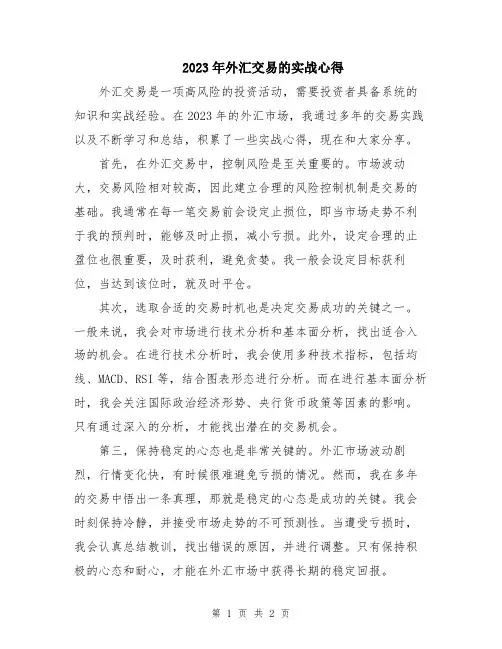 2023年外汇交易的实战心得

外汇交易是一项高风险的投资活动，需要投资者具备系统的知识和实战经验。在2023年的外汇市场，我通过多年的交易实践以及不断学习和总结，积累了一些实战心得，现在和大家分享。

首先，在外汇交易中，控制风险是至关重要的。市场波动大，交易风险相对较高，因此建立合理的风险控制机制是交易的基础。我通常在每一笔交易前会设定止损位，即当市场走势不利于我的预判时，能够及时止损，减小亏损。此外，设定合理的止盈位也很重要，及时获利，避免贪婪。我一般会设定目标获利位，当达到该位时，就及时平仓。

其次，选取合适的交易时机也是决定交易成功的关键之一。一般来说，我会对市场进行技术分析和基本面分析，找出适合入场的机会。在进行技术分析时，我会使用多种技术指标，包括均线、MACD、RSI等，结合图表形态进行分析。而在进行基本面分析时，我会关注国际政治经济形势、央行货币政策等因素的影响。只有通过深入的分析，才能找出潜在的交易机会。

第三，保持稳定的心态也是非常关键的。外汇市场波动剧烈，行情变化快，有时候很难避免亏损的情况。然而，我在多年的交易中悟出一条真理，那就是稳定的心态是成功的关键。我会时刻保持冷静，并接受市场走势的不可预测性。当遭受亏损时，我会认真总结教训，找出错误的原因，并进行调整。只有保持积极的心态和耐心，才能在外汇市场中获得长期的稳定回报。

第 1 页 共 2 页